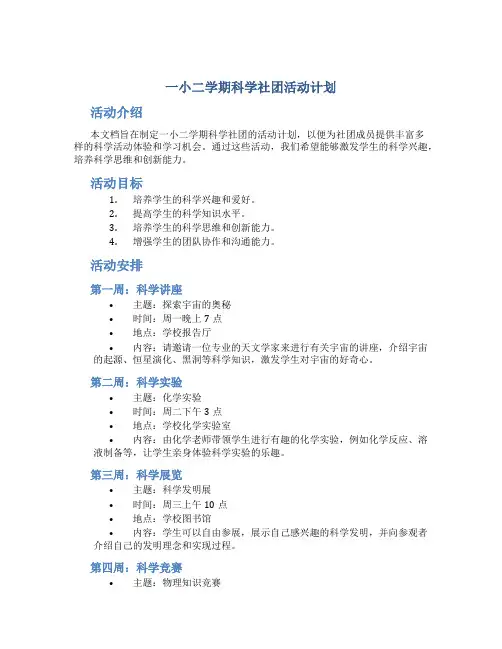 一小二学期科学社团活动计划

活动介绍

本文档旨在制定一小二学期科学社团的活动计划，以便为社团成员提供丰富多样的科学活动体验和学习机会。通过这些活动，我们希望能够激发学生的科学兴趣，培养科学思维和创新能力。

活动目标

1. 培养学生的科学兴趣和爱好。
2. 提高学生的科学知识水平。
3. 培养学生的科学思维和创新能力。
4. 增强学生的团队协作和沟通能力。

活动安排

第一周：科学讲座

• 主题：探索宇宙的奥秘
• 时间：周一晚上 7 点
• 地点：学校报告厅
• 内容：请邀请一位专业的天文学家来进行有关宇宙的讲座，介绍宇宙的起源、恒星演化、黑洞等科学知识，激发学生对宇宙的好奇心。

第二周：科学实验

• 主题：化学实验
• 时间：周二下午 3 点
• 地点：学校化学实验室
• 内容：由化学老师带领学生进行有趣的化学实验，例如化学反应、溶液制备等，让学生亲身体验科学实验的乐趣。

第三周：科学展览

• 主题：科学发明展
• 时间：周三上午 10 点
• 地点：学校图书馆
• 内容：学生可以自由参展，展示自己感兴趣的科学发明，并向参观者介绍自己的发明理念和实现过程。

第四周：科学竞赛

• 主题：物理知识竞赛